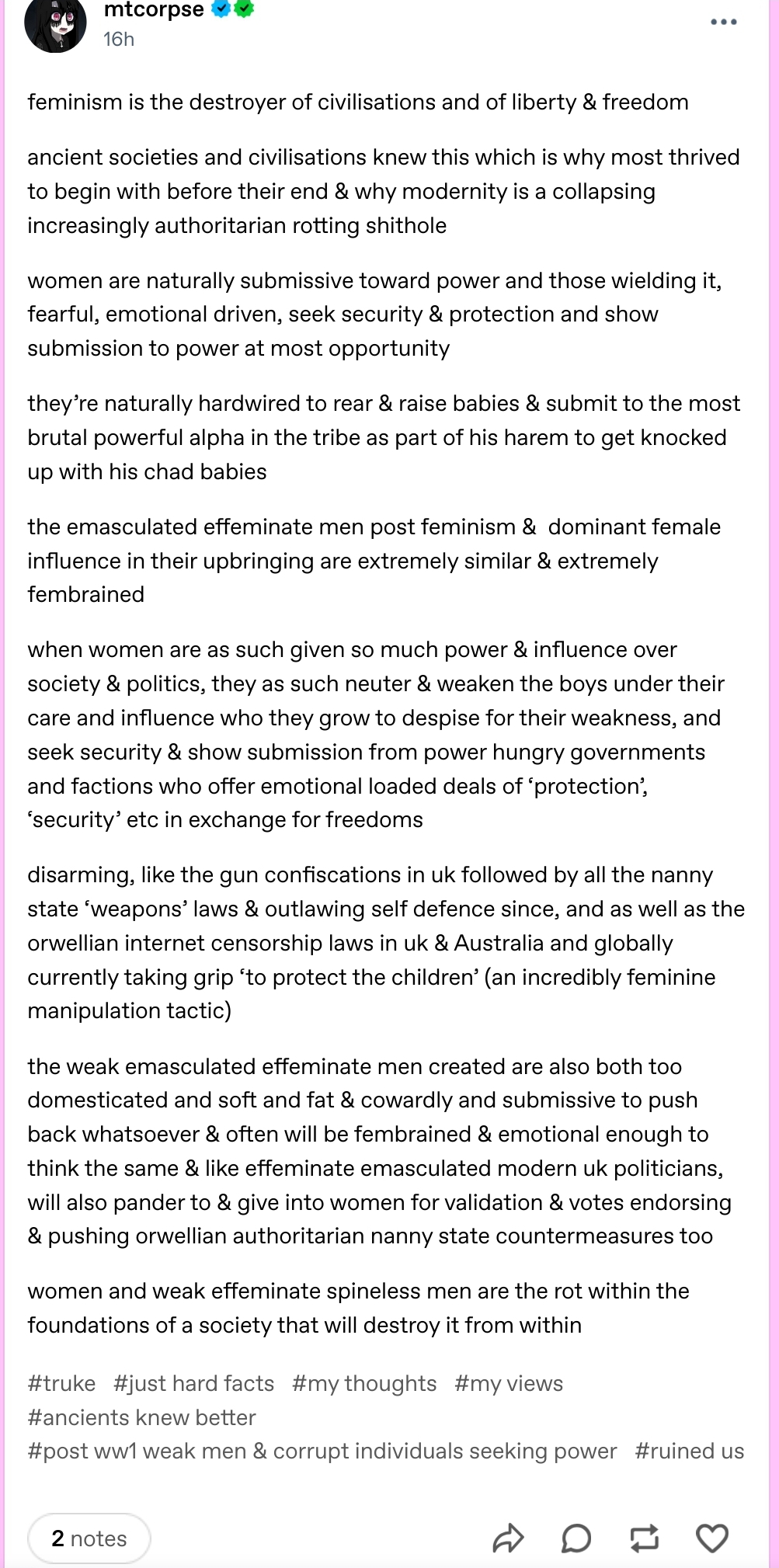 mtcorpse
16h

feminism is the destroyer of civilisations and of liberty & freedom

ancient societies and civilisations knew this which is why most thrived to begin with before their end & why modernity is a collapsing increasingly authoritarian rotting shithole

women are naturally submissive toward power and those wielding it, fearful, emotional driven, seek security & protection and show submission to power at most opportunity

they're naturally hardwired to rear & raise babies & submit to the most brutal powerful alpha in the tribe as part of his harem to get knocked up with his chad babies

the emasculated effeminate men post feminism & dominant female influence in their upbringing are extremely similar & extremely fembrained

when women are as such given so much power & influence over society & politics, they as such neuter & weaken the boys under their care and influence who they grow to despise for their weakness, and seek security & show submission from power hungry governments and factions who offer emotional loaded deals of 'protection', 'security' etc in exchange for freedoms

disarming, like the gun confiscations in uk followed by all the nanny state 'weapons' laws & outlawing self defence since, and as well as the orwellian internet censorship laws in uk & Australia and globally currently taking grip 'to protect the children' (an incredibly feminine manipulation tactic)

the weak emasculated effeminate men created are also both too domesticated and soft and fat & cowardly and submissive to push back whatsoever & often will be fembrained & emotional enough to think the same & like effeminate emasculated modern uk politicians, will also pander to & give into women for validation & votes endorsing & pushing orwellian authoritarian nanny state countermeasures too

women and weak effeminate spineless men are the rot within the foundations of a society that will destroy it from within

#truke #just hard facts #my thoughts #my views #ancients knew better #post ww1 weak men & corrupt individuals seeking power #ruined us

2 notes